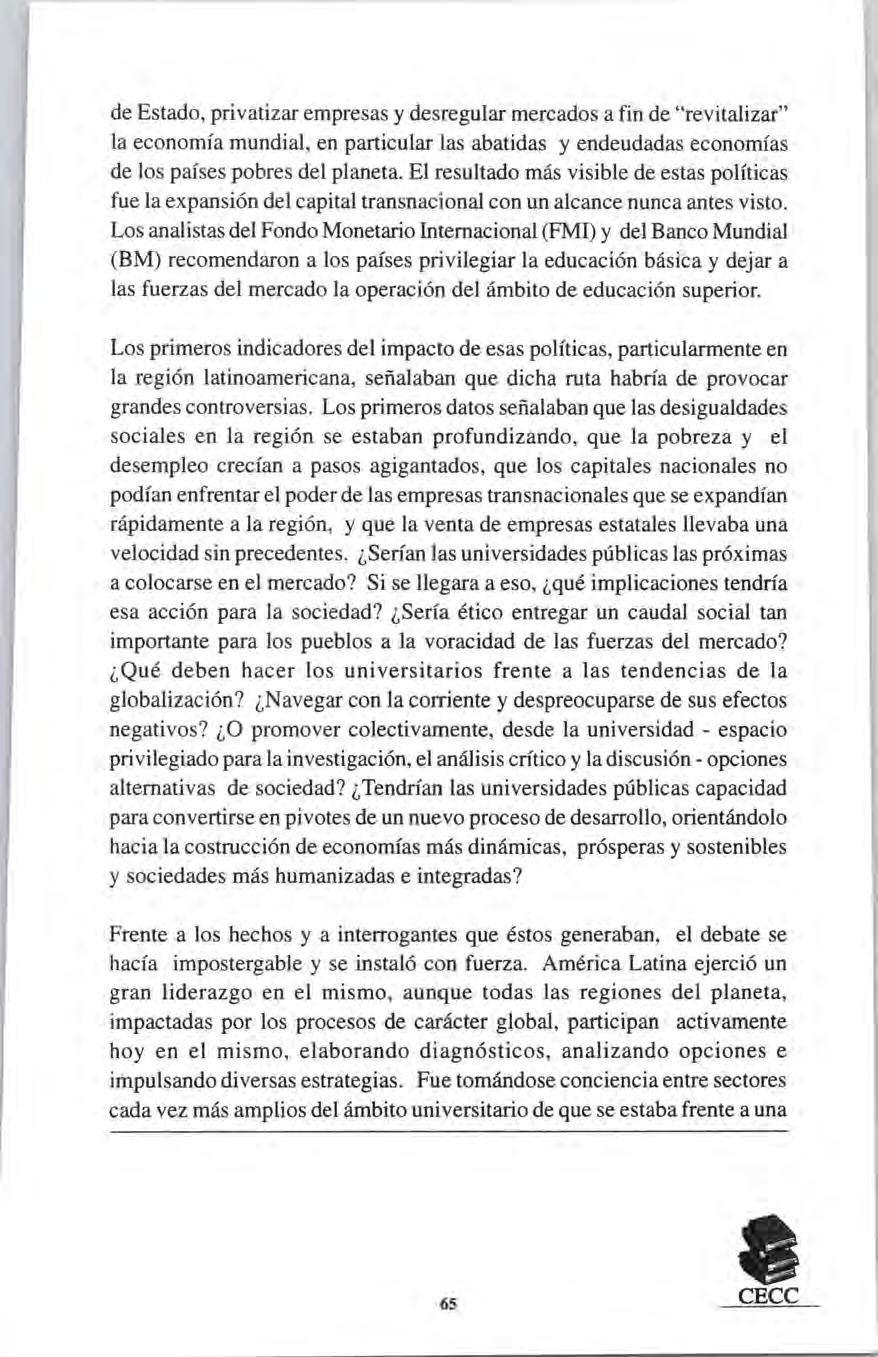 de Estado, privatizar empresas y desregular mercados a fin de "revitalizar" la economía mundial, en particular las abatidas y endeudadas economías de los países pobres del planeta. El resultado más visible de estas políticas fue la expansión del capital transnacional con un alcance nunca antes visto. Los analistas del Fondo Monetario Internacional (FMI) y del Banco Mundial (BM) recomendaron a los países privilegiar la educación básica y dejar a las fuerzas del mercado la operación del ámbito de educación superior.

Los primeros indicadores del impacto de esas políticas, particularmente en la región latinoamericana, señalaban que dicha ruta habría de provocar grandes controversias. Los primeros datos señalaban que las desigualdades sociales en la región se estaban profundizando, que la pobreza y el desempleo crecían a pasos agigantados, que los capitales nacionales no podían enfrentar el poder de las empresas transnacionales que se expandían rápidamente a la región, y que la venta de empresas estatales llevaba una velocidad sin precedentes. ¿Serían las universidades públicas las próximas a colocarse en el mercado? Si se llegara a eso, ¿qué implicaciones tendría esa acción para la sociedad? ¿Sería ético entregar un caudal social tan importante para los pueblos a la voracidad de las fuerzas del mercado? ¿Qué deben hacer los universitarios frente a las tendencias de la globalización? ¿Navegar con la corriente y despreocuparse de sus efectos negativos? ¿O promover colectivamente, desde la universidad - espacio privilegiado para la investigación, el análisis crítico y la discusión - opciones alternativas de sociedad? ¿Tendrían las universidades públicas capacidad para convertirse en pivotes de un nuevo proceso de desarrollo, orientándolo hacia la costrucción de economías más dinámicas, prósperas y sostenibles y sociedades más humanizadas e integradas?

Frente a los hechos y a interrogantes que éstos generaban, el debate se hacía impostergable y se instaló con fuerza. América Latina ejerció un gran liderazgo en el mismo, aunque todas las regiones del planeta, impactadas por los procesos de carácter global, participan activamente hoy en el mismo, elaborando diagnósticos, analizando opciones e impulsando diversas estrategias. Fue tomándose conciencia entre sectores cada vez más amplios del ámbito universitario de que se estaba frente a una

65

CECC